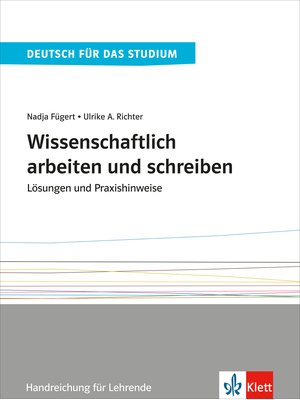 DEUTSCH FÜR DAS STUDIUM

Nadja Fügert • Ulrike A. Richter

Wissenschaftlich arbeiten und schreiben

Lösungen und Praxishinweise

Handreichung für Lehrende

Klett